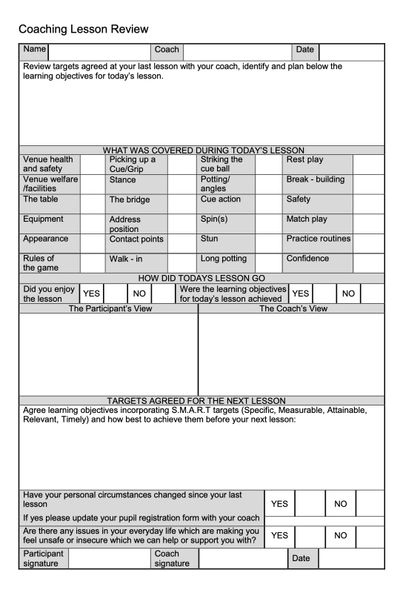 Coaching Lesson Review

| Name | | Coach | | Date | |
|---|---|---|---|---|---|

Review targets agreed at your last lesson with your coach, identify and plan below the learning objectives for today's lesson.

WHAT WAS COVERED DURING TODAY'S LESSON

| Venue health and safety | | Picking up a Cue/Grip | | Striking the cue ball | | Rest play | |
|---|---|---|---|---|---|---|---|
| Venue welfare /facilities | | Stance | | Potting/ angles | | Break - building | |
| The table | | The bridge | | Cue action | | Safety | |
| Equipment | | Address position | | Spin(s) | | Match play | |
| Appearance | | Contact points | | Stun | | Practice routines | |
| Rules of the game | | Walk - in | | Long potting | | Confidence | |

HOW DID TODAYS LESSON GO

| Did you enjoy the lesson | YES | | NO | | Were the learning objectives for today's lesson achieved | YES | | NO | |
|---|---|---|---|---|---|---|---|---|---|

| The Participant's View | The Coach's View |
|---|---|
| | |

TARGETS AGREED FOR THE NEXT LESSON

Agree learning objectives incorporating S.M.A.R.T targets (Specific, Measurable, Attainable, Relevant, Timely) and how best to achieve them before your next lesson:

| Have your personal circumstances changed since your last lesson If yes please update your pupil registration form with your coach | YES | | NO | |
|---|---|---|---|---|
| Are there any issues in your everyday life which are making you feel unsafe or insecure which we can help or support you with? | YES | | NO | |

| Participant signature | | Coach signature | | Date | |
|---|---|---|---|---|---|